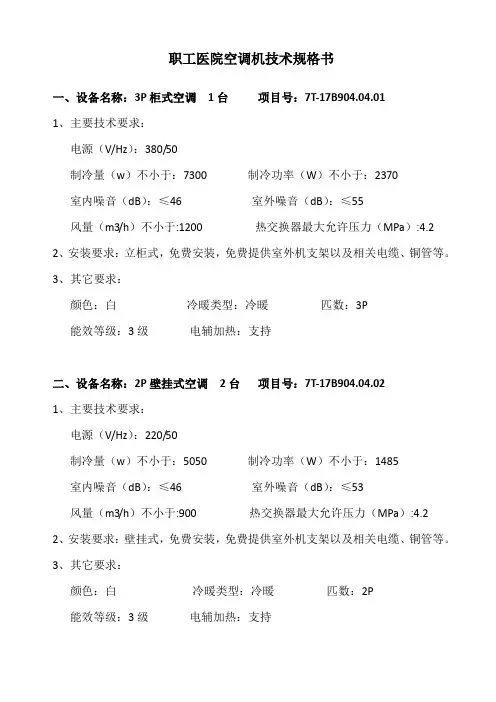 职工医院空调机技术规格书

一、设备名称：3P 柜式空调　1 台　　项目号：7T-17B904.04.01

1、主要技术要求：

电源（V/Hz）：380/50

制冷量（w）不小于：7300　　制冷功率（W）不小于：2370

室内噪音（dB）：≤46　　室外噪音（dB）：≤55

风量（m3/h）不小于:1200　　热交换器最大允许压力（MPa）:4.2

2、安装要求：立柜式，免费安装，免费提供室外机支架以及相关电缆、铜管等。

3、其它要求：

颜色：白　　冷暖类型：冷暖　　匹数：3P

能效等级：3 级　　电辅加热：支持

二、设备名称：2P 壁挂式空调　2 台　　项目号：7T-17B904.04.02

1、主要技术要求：

电源（V/Hz）：220/50

制冷量（w）不小于：5050　　制冷功率（W）不小于：1485

室内噪音（dB）：≤46　　室外噪音（dB）：≤53

风量（m3/h）不小于:900　　热交换器最大允许压力（MPa）:4.2

2、安装要求：壁挂式，免费安装，免费提供室外机支架以及相关电缆、铜管等。

3、其它要求：

颜色：白　　冷暖类型：冷暖　　匹数：2P

能效等级：3 级　　电辅加热：支持